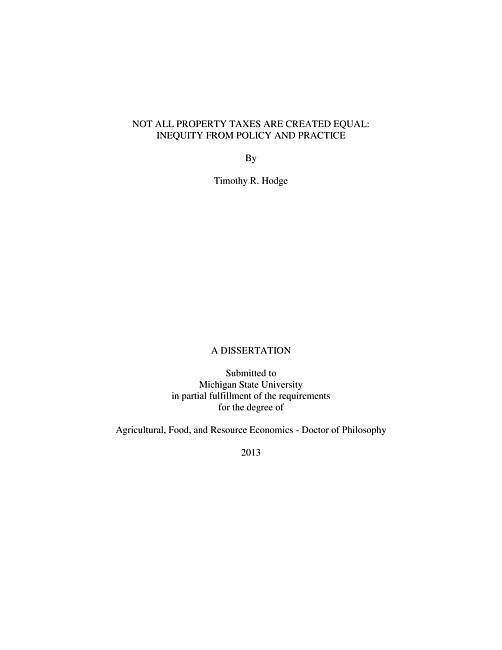 NOT ALL PROPERTY TAXES ARE CREATED EQUAL: INEQUITY FROM POLICY AND PRACTICE

By

Timothy R. Hodge

A DISSERTATION

Submitted to
Michigan State University
in partial fulfillment of the requirements
for the degree of

Agricultural, Food, and Resource Economics - Doctor of Philosophy

2013